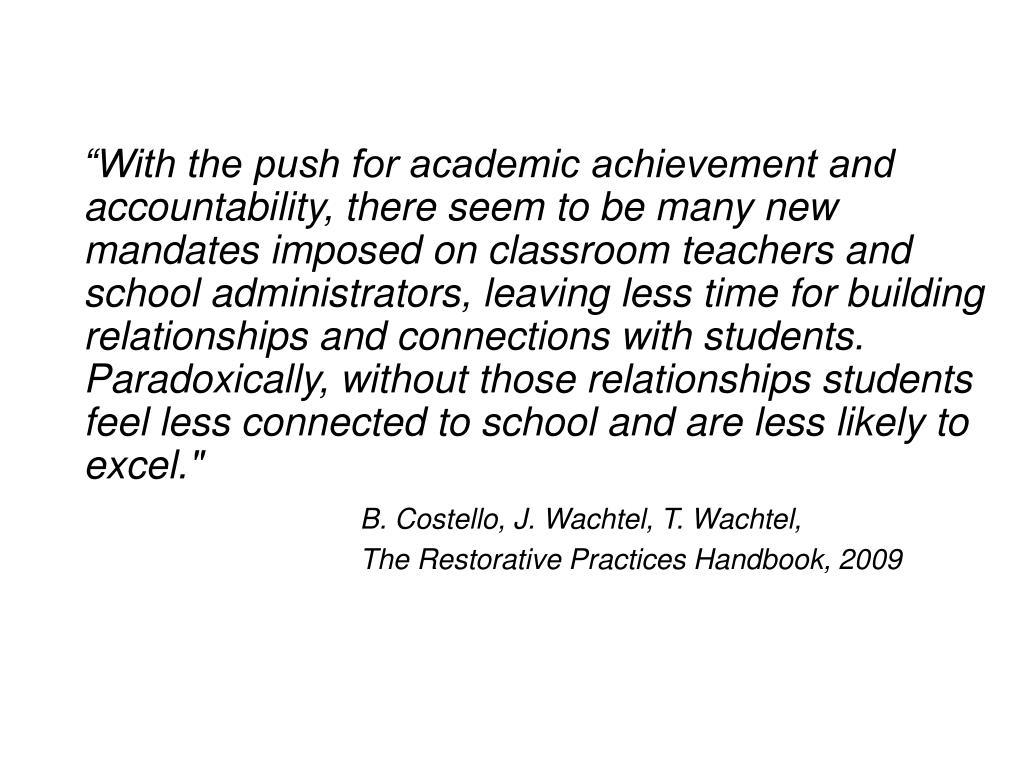 “With the push for academic achievement and accountability, there seem to be many new mandates imposed on classroom teachers and school administrators, leaving less time for building relationships and connections with students. Paradoxically, without those relationships students feel less connected to school and are less likely to excel."

B. Costello, J. Wachtel, T. Wachtel,

The Restorative Practices Handbook, 2009